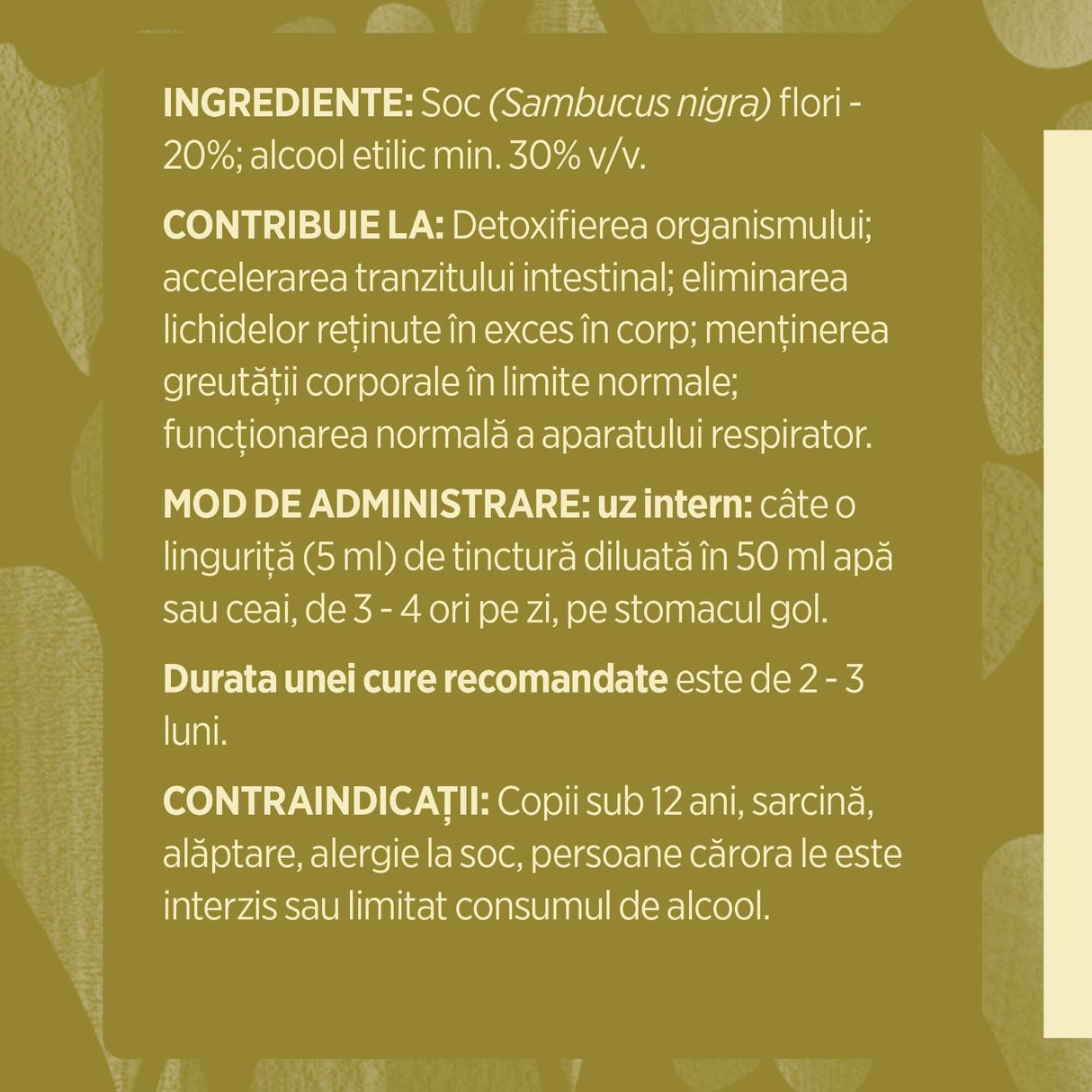 INGREDIENTE: Soc (Sambucus nigra) flori - 20%; alcool etilic min. 30% v/v.

CONTRIBUIE LA: Detoxifierea organismului; accelerarea tranzitului intestinal; eliminarea lichidelor reținute în exces în corp; menținerea greutății corporale în limite normale; funcționarea normală a aparatului respirator.

MOD DE ADMINISTRARE: uz intern: câte o linguriță (5 ml) de tinctură diluată în 50 ml apă sau ceai, de 3 - 4 ori pe zi, pe stomacul gol.

Durata unei cure recomandate este de 2 - 3 luni.

CONTRAINDICAȚII: Copii sub 12 ani, sarcină, alăptare, alergie la soc, persoane cărora le este interzis sau limitat consumul de alcool.